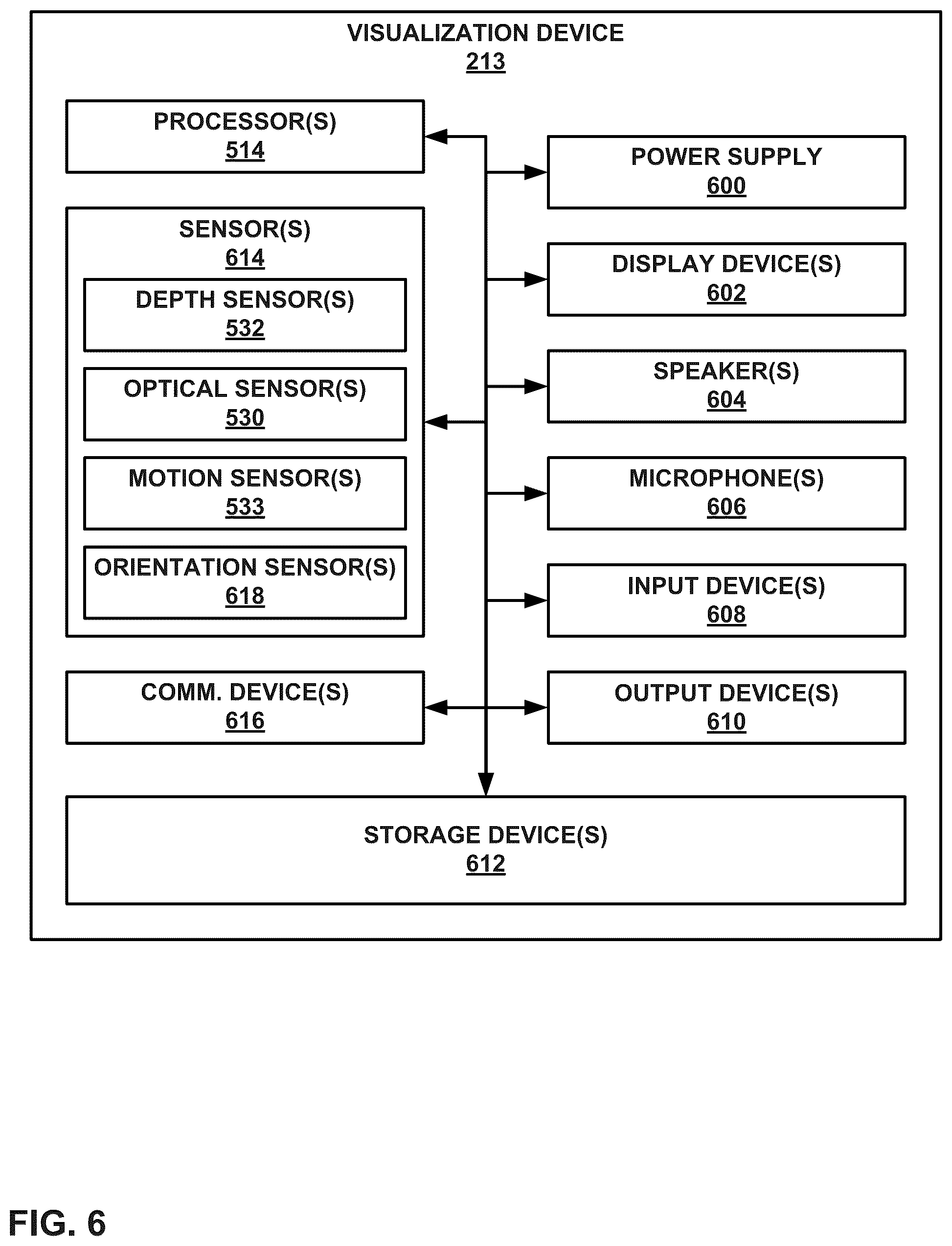 VISUALIZATION DEVICE
213

PROCESSOR(S)
514

SENSOR(S)
614

DEPTH SENSOR(S)
532

OPTICAL SENSOR(S)
530

MOTION SENSOR(S)
533

ORIENTATION SENSOR(S)
618

COMM. DEVICE(S)
616

POWER SUPPLY
600

DISPLAY DEVICE(S)
602

SPEAKER(S)
604

MICROPHONE(S)
606

INPUT DEVICE(S)
608

OUTPUT DEVICE(S)
610

STORAGE DEVICE(S)
612

FIG. 6